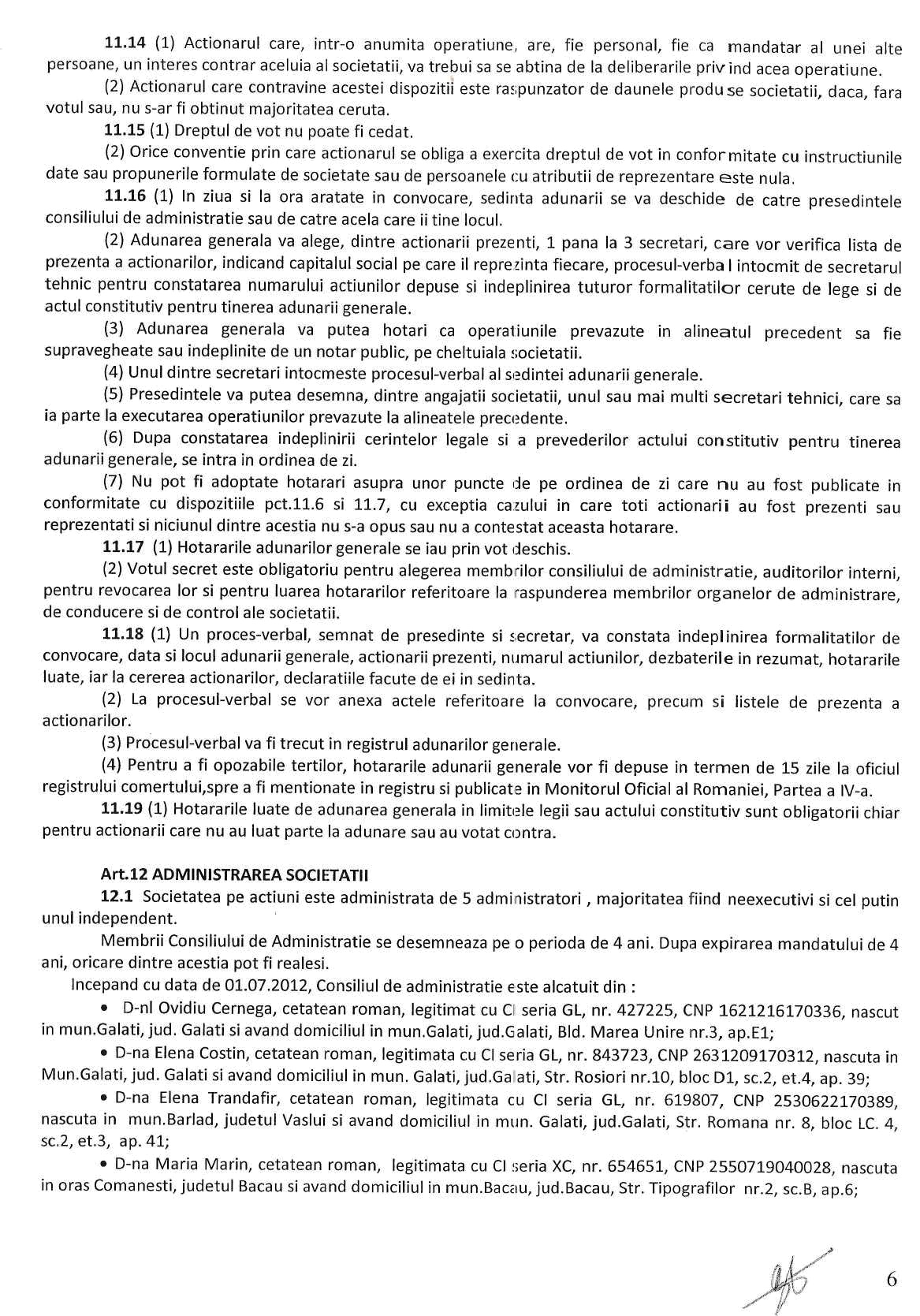 11.14 (1) Actionarul care, intr-o anumita operatiune, are, fie personal, fie ca mandatar al unei alte persoane, un interes contrar aceluia al societatii, va trebui sa se abtina de la deliberarile privind acea operatiune.

(2) Actionarul care contravine acestei dispozitii este raspunzator de daunele produse societatii, daca, fara votul sau, nu s-ar fi obtinut majoritatea ceruta.

11.15 (1) Dreptul de vot nu poate fi cedat.

(2) Orice conventie prin care actionarul se obliga a exercita dreptul de vot in conformitate cu instructiunile date sau propunerile formulate de societate sau de persoanele cu atributii de reprezentare este nula.

11.16 (1) In ziua si la ora aratate in convocare, sedinta adunarii se va deschide de catre presedintele consiliului de administratie sau de catre acela care ii tine locul.

(2) Adunarea generala va alege, dintre actionarii prezenti, 1 pana la 3 secretari, care vor verifica lista de prezenta a actionarilor, indicand capitalul social pe care il reprezinta fiecare, procesul-verbal intocmit de secretarul tehnic pentru constatarea numarului actiunilor depuse si indeplinirea tuturor formalitatilor cerute de lege si de actul constitutiv pentru tinerea adunarii generale.

(3) Adunarea generala va putea hotari ca operatiunile prevazute in alineatul precedent sa fie supravegheate sau indeplinite de un notar public, pe cheltuiala societatii.

(4) Unul dintre secretari intocmeste procesul-verbal al sedintei adunarii generale.

(5) Presedintele va putea desemna, dintre angajatii societatii, unul sau mai multi secretari tehnici, care sa ia parte la executarea operatiunilor prevazute la alineatele precedente.

(6) Dupa constatarea indeplinirii cerintelor legale si a prevederilor actului constitutiv pentru tinerea adunarii generale, se intra in ordinea de zi.

(7) Nu pot fi adoptate hotarari asupra unor puncte de pe ordinea de zi care nu au fost publicate in conformitate cu dispozitiile pct.11.6 si 11.7, cu exceptia cazului in care toti actionarii au fost prezenti sau reprezentati si niciunul dintre acestia nu s-a opus sau nu a contestat aceasta hotarare.

11.17 (1) Hotararile adunarilor generale se iau prin vot deschis.

(2) Votul secret este obligatoriu pentru alegerea membrilor consiliului de administratie, auditorilor interni, pentru revocarea lor si pentru luarea hotararilor referitoare la raspunderea membrilor organelor de administrare, de conducere si de control ale societatii.

11.18 (1) Un proces-verbal, semnat de presedinte si secretar, va constata indeplinirea formalitatilor de convocare, data si locul adunarii generale, actionarii prezenti, numarul actiunilor, dezbaterile in rezumat, hotararile luate, iar la cererea actionarilor, declaratiile facute de ei in sedinta.

(2) La procesul-verbal se vor anexa actele referitoare la convocare, precum si listele de prezenta a actionarilor.

(3) Procesul-verbal va fi trecut in registrul adunarilor generale.

(4) Pentru a fi opozabile tertilor, hotararile adunarii generale vor fi depuse in termen de 15 zile la oficiul registrului comertului,spre a fi mentionate in registru si publicate in Monitorul Oficial al Romaniei, Partea a IV-a.

11.19 (1) Hotararile luate de adunarea generala in limitele legii sau actului constitutiv sunt obligatorii chiar pentru actionarii care nu au luat parte la adunare sau au votat contra.

Art.12 ADMINISTRAREA SOCIETATII

12.1 Societatea pe actiuni este administrata de 5 administratori , majoritatea fiind neexecutivi si cel putin unul independent.

Membrii Consiliului de Administratie se desemneaza pe o perioda de 4 ani. Dupa expirarea mandatului de 4 ani, oricare dintre acestia pot fi realesi.

Incepand cu data de 01.07.2012, Consiliul de administratie este alcatuit din :

• D-nl Ovidiu Cernega, cetatean roman, legitimat cu CI seria GL, nr. 427225, CNP 1621216170336, nascut in mun.Galati, jud. Galati si avand domiciliul in mun.Galati, jud.Galati, Bld. Marea Unire nr.3, ap.E1;

• D-na Elena Costin, cetatean roman, legitimata cu CI seria GL, nr. 843723, CNP 2631209170312, nascuta in Mun.Galati, jud. Galati si avand domiciliul in mun. Galati, jud.Galati, Str. Rosiori nr.10, bloc D1, sc.2, et.4, ap. 39;

• D-na Elena Trandafir, cetatean roman, legitimata cu CI seria GL, nr. 619807, CNP 2530622170389, nascuta in mun.Barlad, judetul Vaslui si avand domiciliul in mun. Galati, jud.Galati, Str. Romana nr. 8, bloc LC. 4, sc.2, et.3, ap. 41;

• D-na Maria Marin, cetatean roman, legitimata cu CI seria XC, nr. 654651, CNP 2550719040028, nascuta in oras Comanesti, judetul Bacau si avand domiciliul in mun.Bacau, jud.Bacau, Str. Tipografilor nr.2, sc.B, ap.6;

6